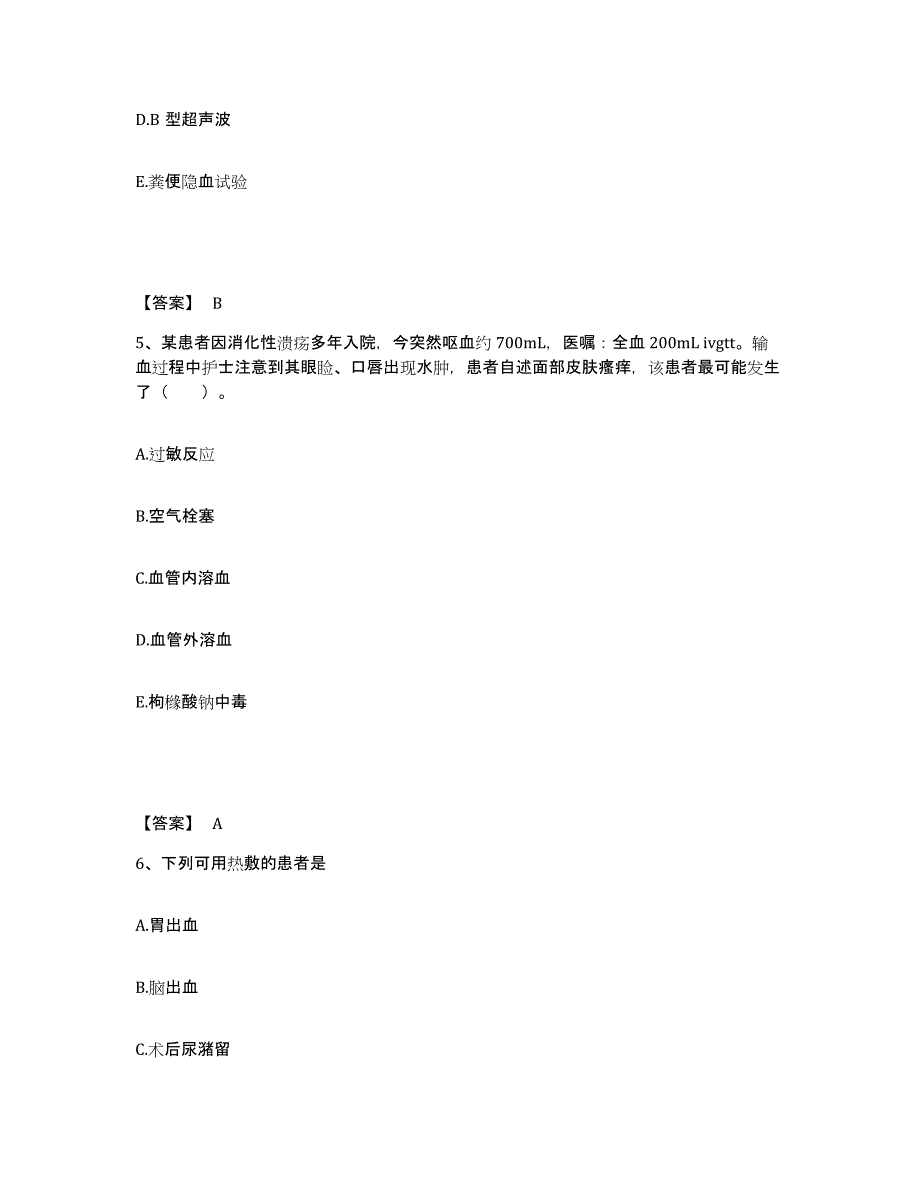 D.B 型超声波

E.粪便隐血试验

【答案】 B

5、某患者因消化性溃疡多年入院，今突然呕血约 700mL，医嘱：全血 200mL ivgtt。输血过程中护士注意到其眼睑、口唇出现水肿，患者自述面部皮肤瘙痒，该患者最可能发生了（　　）。

A.过敏反应

B.空气栓塞

C.血管内溶血

D.血管外溶血

E.枸橼酸钠中毒

【答案】 A

6、下列可用热敷的患者是

A.胃出血

B.脑出血

C.术后尿潴留